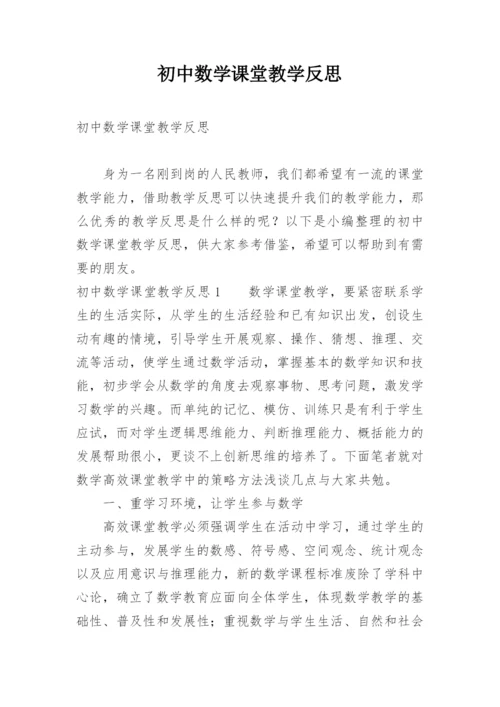 初中数学课堂教学反思

初中数学课堂教学反思

身为一名刚到岗的人民教师，我们都希望有一流的课堂教学能力，借助教学反思可以快速提升我们的教学能力，那么优秀的教学反思是什么样的呢？以下是小编整理的初中数学课堂教学反思，供大家参考借鉴，希望可以帮助到有需要的朋友。

初中数学课堂教学反思1　　数学课堂教学，要紧密联系学生的生活实际，从学生的生活经验和已有知识出发，创设生动有趣的情境，引导学生开展观察、操作、猜想、推理、交流等活动，使学生通过数学活动，掌握基本的数学知识和技能，初步学会从数学的角度去观察事物、思考问题，激发学习数学的兴趣。而单纯的记忆、模仿、训练只是有利于学生应试，而对学生逻辑思维能力、判断推理能力、概括能力的发展帮助很小，更谈不上创新思维的培养了。下面笔者就对数学高效课堂教学中的策略方法浅谈几点与大家共勉。

一、重学习环境，让学生参与数学

高效课堂教学必须强调学生在活动中学习，通过学生的主动参与，发展学生的数感、符号感、空间观念、统计观念以及应用意识与推理能力，新的数学课程标准废除了学科中心论，确立了数学教育应面向全体学生，体现数学教学的基础性、普及性和发展性；重视数学与学生生活、自然和社会